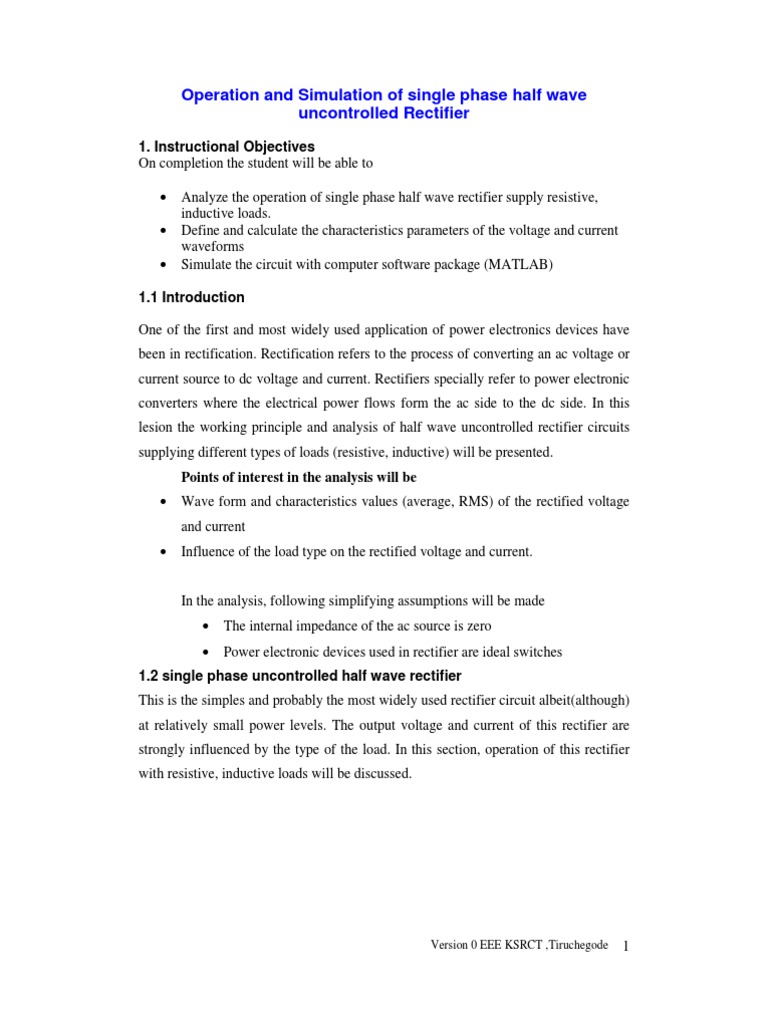 Operation and Simulation of single phase half wave uncontrolled Rectifier

1. Instructional Objectives
On completion the student will be able to

• Analyze the operation of single phase half wave rectifier supply resistive, inductive loads.
• Define and calculate the characteristics parameters of the voltage and current waveforms
• Simulate the circuit with computer software package (MATLAB)

1.1 Introduction

One of the first and most widely used application of power electronics devices have been in rectification. Rectification refers to the process of converting an ac voltage or current source to dc voltage and current. Rectifiers specially refer to power electronic converters where the electrical power flows form the ac side to the dc side. In this lesion the working principle and analysis of half wave uncontrolled rectifier circuits supplying different types of loads (resistive, inductive) will be presented.

Points of interest in the analysis will be
• Wave form and characteristics values (average, RMS) of the rectified voltage and current
• Influence of the load type on the rectified voltage and current.

In the analysis, following simplifying assumptions will be made
• The internal impedance of the ac source is zero
• Power electronic devices used in rectifier are ideal switches

1.2 single phase uncontrolled half wave rectifier
This is the simples and probably the most widely used rectifier circuit albeit(although) at relatively small power levels. The output voltage and current of this rectifier are strongly influenced by the type of the load. In this section, operation of this rectifier with resistive, inductive loads will be discussed.

Version 0 EEE KSRCT ,Tiruchegode 1